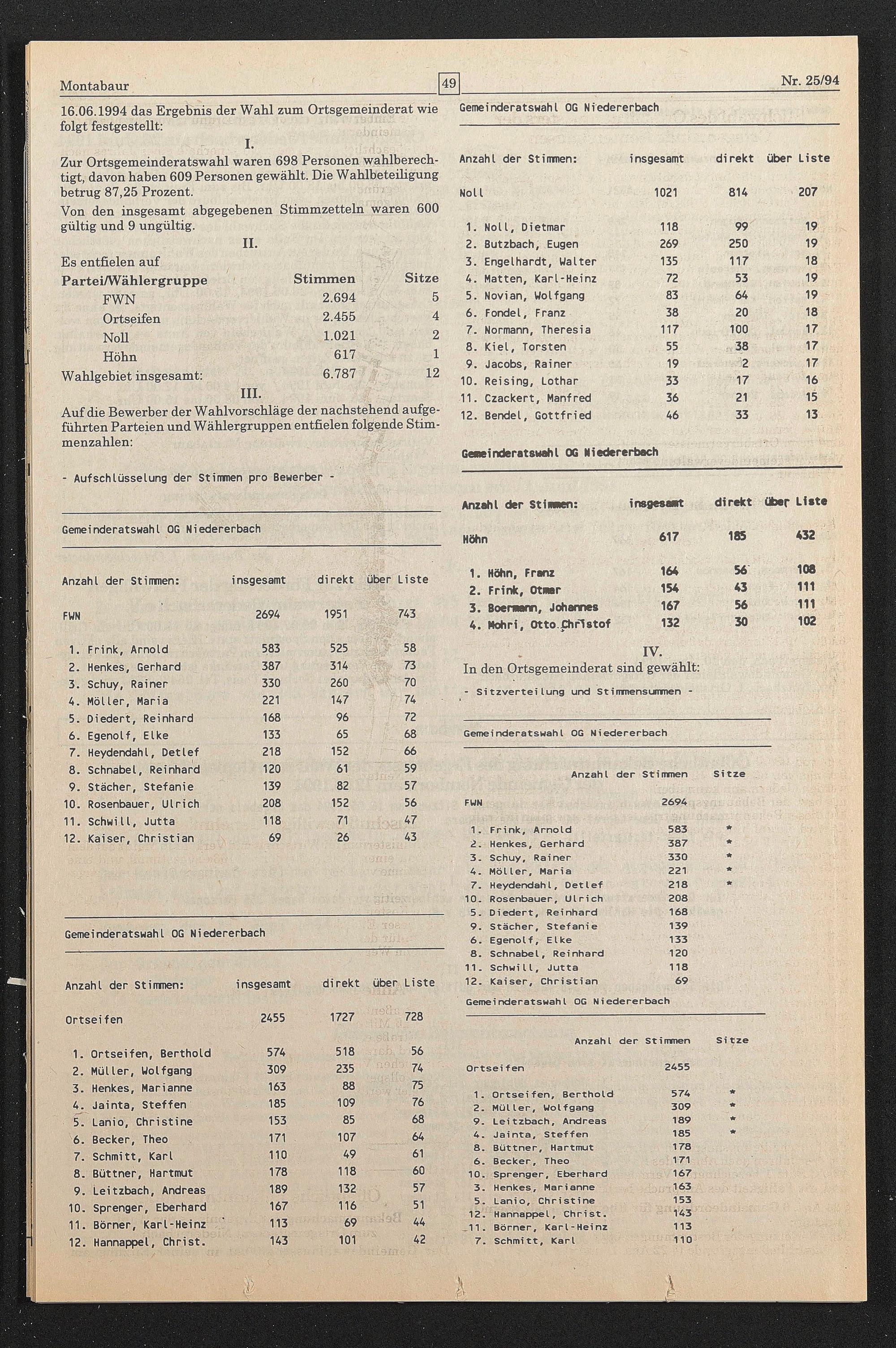 Montabaur

49

Nr. 25/94

16.06.1994 das Ergebnis der Wahl zum Ortsgemeinderat wie folgt festgestellt:

I.

Zur Ortsgemeinderatswahl waren 698 Personen wahlberechtigt, davon haben 609 Personen gewählt. Die Wahlbeteiligung betrug 87,25 Prozent.

Von den insgesamt abgegebenen Stimmzetteln waren 600 gültig und 9 ungültig.

II.

Es entfielen auf

| Partei/Wählergruppe | Stimmen | Sitze |
|---|---|---|
| FWN | 2.694 | 5 |
| Ortseifen | 2.455 | 4 |
| Noll | 1.021 | 2 |
| Höhn | 617 | 1 |
| Wahlgebiet insgesamt: | 6.787 | 12 |

III.

Auf die Bewerber der Wahlvorschläge der nachstehend aufgeführten Parteien und Wählergruppen entfielen folgende Stimmenzahlen:

- Aufschlüsselung der Stimmen pro Bewerber -

Gemeinderatswahl OG Niedererbach

| Anzahl der Stimmen: | insgesamt | direkt | über Liste |
|---|---|---|---|
| FWN | 2694 | 1951 | 743 |
| 1. Frink, Arnold | 583 | 525 | 58 |
| 2. Henkes, Gerhard | 387 | 314 | 73 |
| 3. Schuy, Rainer | 330 | 260 | 70 |
| 4. Möller, Maria | 221 | 147 | 74 |
| 5. Diedert, Reinhard | 168 | 96 | 72 |
| 6. Egenolf, Elke | 133 | 65 | 68 |
| 7. Heydendahl, Detlef | 218 | 152 | 66 |
| 8. Schnabel, Reinhard | 120 | 61 | 59 |
| 9. Stächer, Stefanie | 139 | 82 | 57 |
| 10. Rosenbauer, Ulrich | 208 | 152 | 56 |
| 11. Schwill, Jutta | 118 | 71 | 47 |
| 12. Kaiser, Christian | 69 | 26 | 43 |

Gemeinderatswahl OG Niedererbach

| Anzahl der Stimmen: | insgesamt | direkt | über Liste |
|---|---|---|---|
| Ortseifen | 2455 | 1727 | 728 |
| 1. Ortseifen, Berthold | 574 | 518 | 56 |
| 2. Müller, Wolfgang | 309 | 235 | 74 |
| 3. Henkes, Marianne | 163 | 88 | 75 |
| 4. Jainta, Steffen | 185 | 109 | 76 |
| 5. Lanio, Christine | 153 | 85 | 68 |
| 6. Becker, Theo | 171 | 107 | 64 |
| 7. Schmitt, Karl | 110 | 49 | 61 |
| 8. Büttner, Hartmut | 178 | 118 | 60 |
| 9. Leitzbach, Andreas | 189 | 132 | 57 |
| 10. Sprenger, Eberhard | 167 | 116 | 51 |
| 11. Börner, Karl-Heinz | 113 | 69 | 44 |
| 12. Hannappel, Christ. | 143 | 101 | 42 |

Gemeinderatswahl OG Niedererbach

| Anzahl der Stimmen: | insgesamt | direkt | über Liste |
|---|---|---|---|
| Noll | 1021 | 814 | 207 |
| 1. Noll, Dietmar | 118 | 99 | 19 |
| 2. Butzbach, Eugen | 269 | 250 | 19 |
| 3. Engelhardt, Walter | 135 | 117 | 18 |
| 4. Matten, Karl-Heinz | 72 | 53 | 19 |
| 5. Novian, Wolfgang | 83 | 64 | 19 |
| 6. Fondel, Franz | 38 | 20 | 18 |
| 7. Normann, Theresia | 117 | 100 | 17 |
| 8. Kiel, Torsten | 55 | 38 | 17 |
| 9. Jacobs, Rainer | 19 | 2 | 17 |
| 10. Reising, Lothar | 33 | 17 | 16 |
| 11. Czackert, Manfred | 36 | 21 | 15 |
| 12. Bendel, Gottfried | 46 | 33 | 13 |

Gemeinderatswahl OG Niedererbach

| Anzahl der Stimmen: | insgesamt | direkt | über Liste |
|---|---|---|---|
| Höhn | 617 | 185 | 432 |
| 1. Höhn, Franz | 164 | 56 | 108 |
| 2. Frink, Otmar | 154 | 43 | 111 |
| 3. Boermann, Johannes | 167 | 56 | 111 |
| 4. Mohri, Otto Christof | 132 | 30 | 102 |

IV.

In den Ortsgemeinderat sind gewählt:

- Sitzverteilung und Stimmensummen -

Gemeinderatswahl OG Niedererbach

| | Anzahl der Stimmen | Sitze |
|---|---|---|
| FWN | 2694 | |
| 1. Frink, Arnold | 583 | * |
| 2. Henkes, Gerhard | 387 | * |
| 3. Schuy, Rainer | 330 | * |
| 4. Möller, Maria | 221 | * |
| 7. Heydendahl, Detlef | 218 | * |
| 10. Rosenbauer, Ulrich | 208 | |
| 5. Diedert, Reinhard | 168 | |
| 9. Stächer, Stefanie | 139 | |
| 6. Egenolf, Elke | 133 | |
| 8. Schnabel, Reinhard | 120 | |
| 11. Schwill, Jutta | 118 | |
| 12. Kaiser, Christian | 69 | |

Gemeinderatswahl OG Niedererbach

| | Anzahl der Stimmen | Sitze |
|---|---|---|
| Ortseifen | 2455 | |
| 1. Ortseifen, Berthold | 574 | * |
| 2. Müller, Wolfgang | 309 | * |
| 9. Leitzbach, Andreas | 189 | * |
| 4. Jainta, Steffen | 185 | * |
| 8. Büttner, Hartmut | 178 | |
| 6. Becker, Theo | 171 | |
| 10. Sprenger, Eberhard | 167 | |
| 3. Henkes, Marianne | 163 | |
| 5. Lanio, Christine | 153 | |
| 12. Hannappel, Christ. | 143 | |
| 11. Börner, Karl-Heinz | 113 | |
| 7. Schmitt, Karl | 110 | |